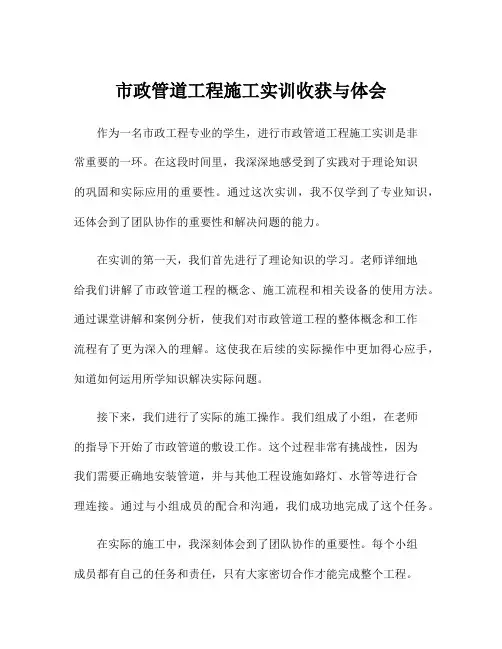 市政管道工程施工实训收获与体会

作为一名市政工程专业的学生，进行市政管道工程施工实训是非常重要的一环。在这段时间里，我深深地感受到了实践对于理论知识的巩固和实际应用的重要性。通过这次实训，我不仅学到了专业知识，还体会到了团队协作的重要性和解决问题的能力。

在实训的第一天，我们首先进行了理论知识的学习。老师详细地给我们讲解了市政管道工程的概念、施工流程和相关设备的使用方法。通过课堂讲解和案例分析，使我们对市政管道工程的整体概念和工作流程有了更为深入的理解。这使我在后续的实际操作中更加得心应手，知道如何运用所学知识解决实际问题。

接下来，我们进行了实际的施工操作。我们组成了小组，在老师的指导下开始了市政管道的敷设工作。这个过程非常有挑战性，因为我们需要正确地安装管道，并与其他工程设施如路灯、水管等进行合理连接。通过与小组成员的配合和沟通，我们成功地完成了这个任务。

在实际的施工中，我深刻体会到了团队协作的重要性。每个小组成员都有自己的任务和责任，只有大家密切合作才能完成整个工程。